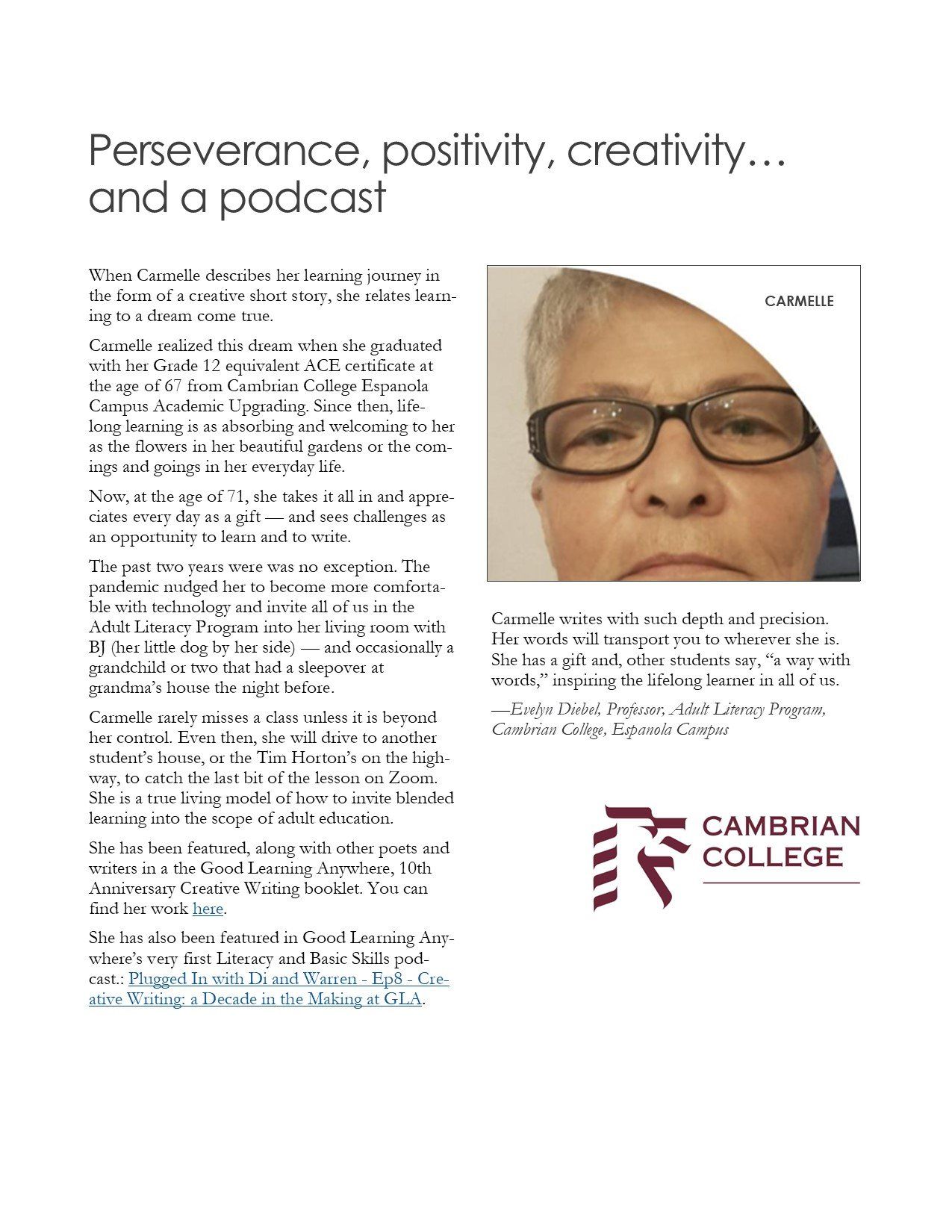 Perseverance, positivity, creativity… and a podcast

When Carmelle describes her learning journey in the form of a creative short story, she relates learning to a dream come true.

Carmelle realized this dream when she graduated with her Grade 12 equivalent ACE certificate at the age of 67 from Cambrian College Espanola Campus Academic Upgrading. Since then, lifelong learning is as absorbing and welcoming to her as the flowers in her beautiful gardens or the comings and goings in her everyday life.

Now, at the age of 71, she takes it all in and appreciates every day as a gift — and sees challenges as an opportunity to learn and to write.

The past two years were was no exception. The pandemic nudged her to become more comfortable with technology and invite all of us in the Adult Literacy Program into her living room with BJ (her little dog by her side) — and occasionally a grandchild or two that had a sleepover at grandma's house the night before.

Carmelle rarely misses a class unless it is beyond her control. Even then, she will drive to another student's house, or the Tim Horton's on the highway, to catch the last bit of the lesson on Zoom. She is a true living model of how to invite blended learning into the scope of adult education.

She has been featured, along with other poets and writers in a the Good Learning Anywhere, 10th Anniversary Creative Writing booklet. You can find her work here.

She has also been featured in Good Learning Anywhere's very first Literacy and Basic Skills podcast.: Plugged In with Di and Warren - Ep8 - Creative Writing: a Decade in the Making at GLA.

CARMELLE

Carmelle writes with such depth and precision. Her words will transport you to wherever she is. She has a gift and, other students say, "a way with words," inspiring the lifelong learner in all of us.

—Evelyn Diebel, Professor, Adult Literacy Program, Cambrian College, Espanola Campus

CAMBRIAN COLLEGE